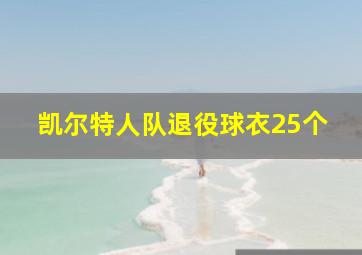 凯尔特人队退役球衣25个